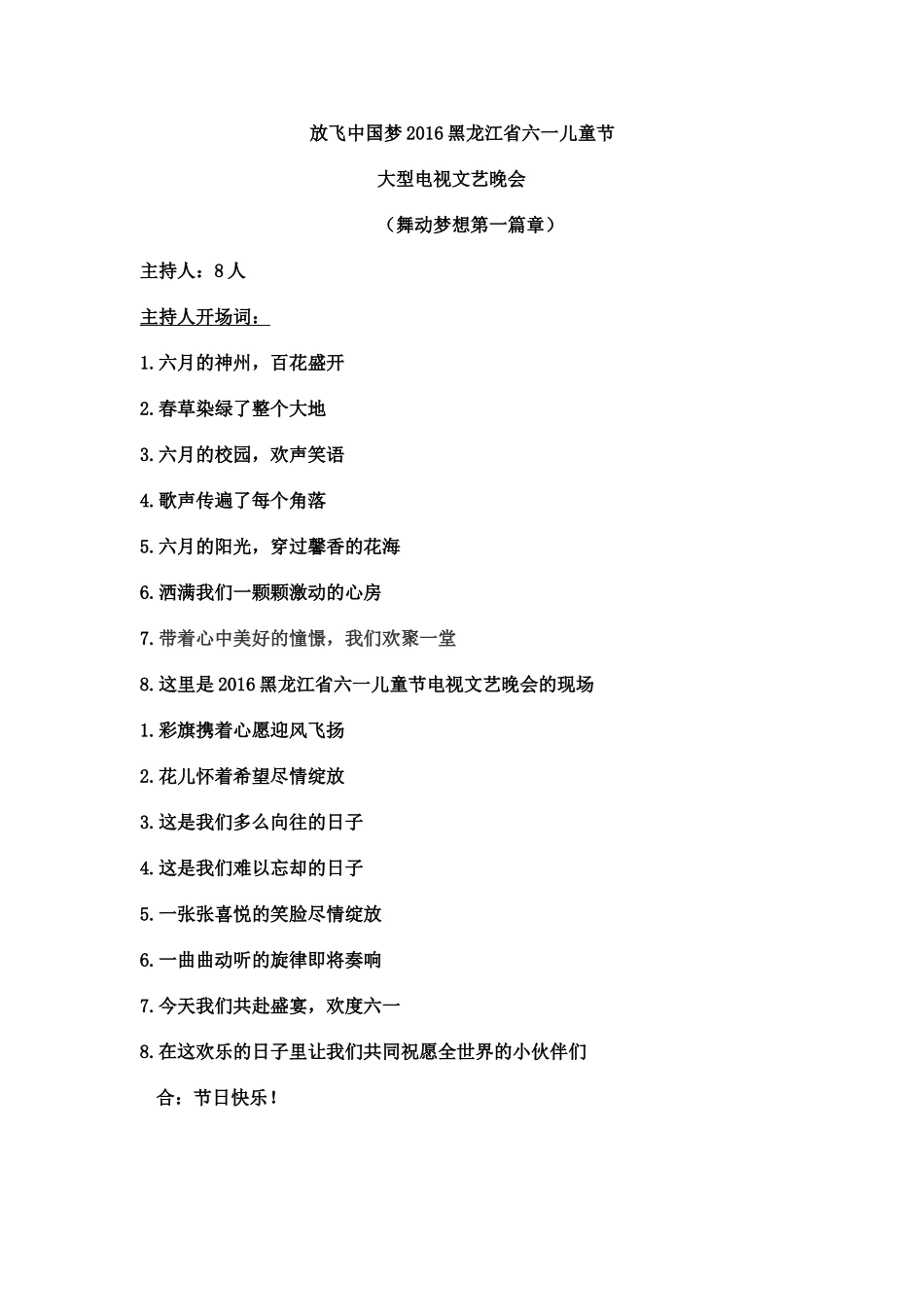 放飞中国梦2016黑龙江省六一儿童节

大型电视文艺晚会

（舞动梦想第一篇章）

主持人：8人

主持人开场词：

1.六月的神州，百花盛开

2.春草染绿了整个大地

3.六月的校园，欢声笑语

4.歌声传遍了每个角落

5.六月的阳光，穿过馨香的花海

6.洒满我们一颗颗激动的心房

7.带着心中美好的憧憬，我们欢聚一堂

8.这里是2016黑龙江省六一儿童节电视文艺晚会的现场

1.彩旗携着心愿迎风飞扬

2.花儿怀着希望尽情绽放

3.这是我们多么向往的日子

4.这是我们难以忘却的日子

5.一张张喜悦的笑脸尽情绽放

6.一曲曲动听的旋律即将奏响

7.今天我们共赴盛宴，欢度六一

8.在这欢乐的日子里让我们共同祝愿全世界的小伙伴们

合：节日快乐！